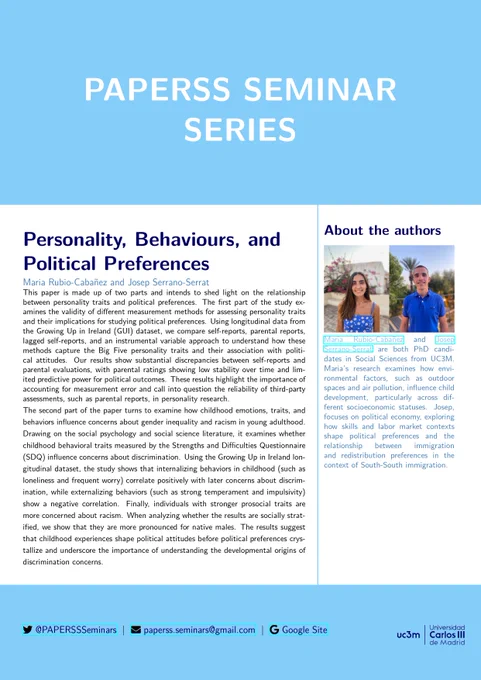 PAPERSS SEMINAR SERIES

Personality, Behaviours, and Political Preferences

Maria Rubio-Cabañez and Josep Serrano-Serrat

This paper is made up of two parts and intends to shed light on the relationship between personality traits and political preferences. The first part of the study examines the validity of different measurement methods for assessing personality traits and their implications for studying political preferences. Using longitudinal data from the Growing Up in Ireland (GUI) dataset, we compare self-reports, parental reports, lagged self-reports, and an instrumental variable approach to understand how these methods capture the Big Five personality traits and their association with political attitudes. Our results show substantial discrepancies between self-reports and parental evaluations, with parental ratings showing low stability over time and limited predictive power for political outcomes. These results highlight the importance of accounting for measurement error and call into question the reliability of third-party assessments, such as parental reports, in personality research.

The second part of the paper turns to examine how childhood emotions, traits, and behaviors influence concerns about gender inequality and racism in young adulthood. Drawing on the social psychology and social science literature, it examines whether childhood behavioral traits measured by the Strengths and Difficulties Questionnaire (SDQ) influence concerns about discrimination. Using the Growing Up in Ireland longitudinal dataset, the study shows that internalizing behaviors in childhood (such as loneliness and frequent worry) correlate positively with later concerns about discrimination, while externalizing behaviors (such as strong temperament and impulsivity) show a negative correlation. Finally, individuals with stronger prosocial traits are more concerned about racism. When analyzing whether the results are socially stratified, we show that they are more pronounced for native males. The results suggest that childhood experiences shape political attitudes before political preferences crystallize and underscore the importance of understanding the developmental origins of discrimination concerns.

About the authors

Maria Rubio-Cabañez and Josep Serrano-Serrat are both PhD candidates in Social Sciences from UC3M. Maria's research examines how environmental factors, such as outdoor spaces and air pollution, influence child development, particularly across different socioeconomic statuses. Josep, focuses on political economy, exploring how skills and labor market contexts shape political preferences and the relationship between immigration and redistribution preferences in the context of South-South immigration.

@PAPERSSSeminars | paperss.seminars@gmail.com | Google Site

uc3m | Universidad Carlos III de Madrid